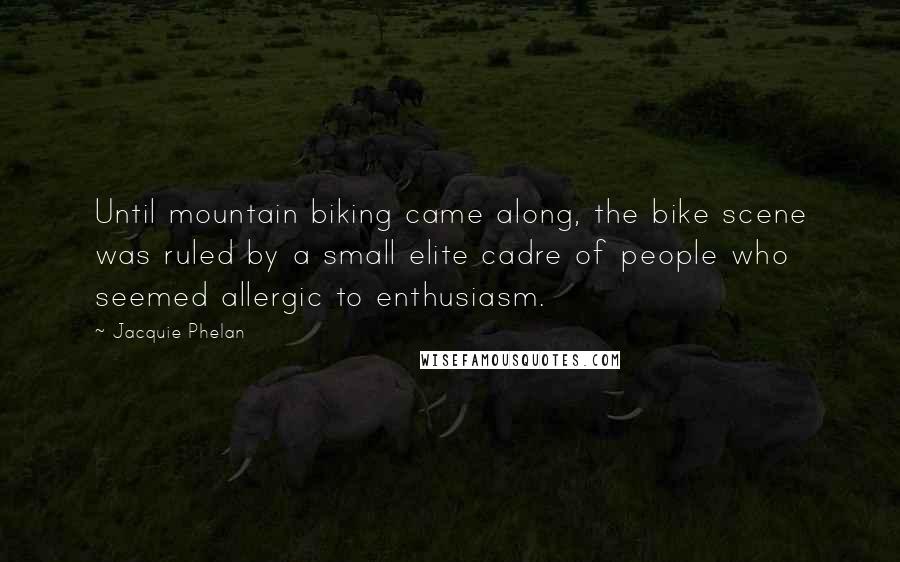 Until mountain biking came along, the bike scene was ruled by a small elite cadre of people who seemed allergic to enthusiasm.

~ Jacquie Phelan

WISEFAMOUSQUOTES.COM